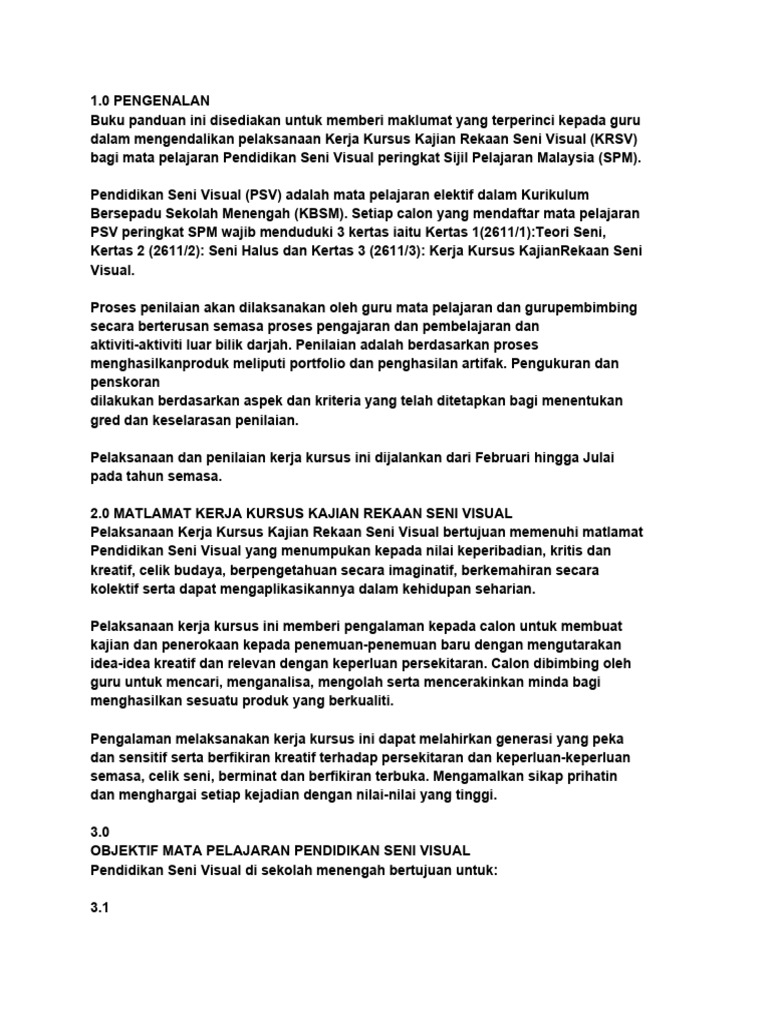 1.0 PENGENALAN
Buku panduan ini disediakan untuk memberi maklumat yang terperinci kepada guru dalam mengendalikan pelaksanaan Kerja Kursus Kajian Rekaan Seni Visual (KRSV) bagi mata pelajaran Pendidikan Seni Visual peringkat Sijil Pelajaran Malaysia (SPM).

Pendidikan Seni Visual (PSV) adalah mata pelajaran elektif dalam Kurikulum Bersepadu Sekolah Menengah (KBSM). Setiap calon yang mendaftar mata pelajaran PSV peringkat SPM wajib menduduki 3 kertas iaitu Kertas 1(2611/1):Teori Seni, Kertas 2 (2611/2): Seni Halus dan Kertas 3 (2611/3): Kerja Kursus KajianRekaan Seni Visual.

Proses penilaian akan dilaksanakan oleh guru mata pelajaran dan gurupembimbing secara berterusan semasa proses pengajaran dan pembelajaran dan aktiviti-aktiviti luar bilik darjah. Penilaian adalah berdasarkan proses menghasilkanproduk meliputi portfolio dan penghasilan artifak. Pengukuran dan penskoran
dilakukan berdasarkan aspek dan kriteria yang telah ditetapkan bagi menentukan gred dan keselarasan penilaian.

Pelaksanaan dan penilaian kerja kursus ini dijalankan dari Februari hingga Julai pada tahun semasa.

2.0 MATLAMAT KERJA KURSUS KAJIAN REKAAN SENI VISUAL
Pelaksanaan Kerja Kursus Kajian Rekaan Seni Visual bertujuan memenuhi matlamat Pendidikan Seni Visual yang menumpukan kepada nilai keperibadian, kritis dan kreatif, celik budaya, berpengetahuan secara imaginatif, berkemahiran secara kolektif serta dapat mengaplikasikannya dalam kehidupan seharian.

Pelaksanaan kerja kursus ini memberi pengalaman kepada calon untuk membuat kajian dan penerokaan kepada penemuan-penemuan baru dengan mengutarakan idea-idea kreatif dan relevan dengan keperluan persekitaran. Calon dibimbing oleh guru untuk mencari, menganalisa, mengolah serta mencerakinkan minda bagi menghasilkan sesuatu produk yang berkualiti.

Pengalaman melaksanakan kerja kursus ini dapat melahirkan generasi yang peka dan sensitif serta berfikiran kreatif terhadap persekitaran dan keperluan-keperluan semasa, celik seni, berminat dan berfikiran terbuka. Mengamalkan sikap prihatin dan menghargai setiap kejadian dengan nilai-nilai yang tinggi.

3.0
OBJEKTIF MATA PELAJARAN PENDIDIKAN SENI VISUAL
Pendidikan Seni Visual di sekolah menengah bertujuan untuk:

3.1